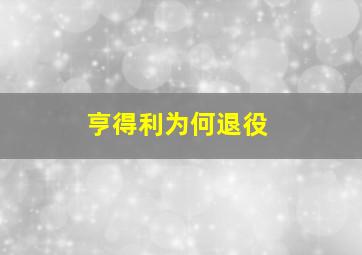 亨得利为何退役